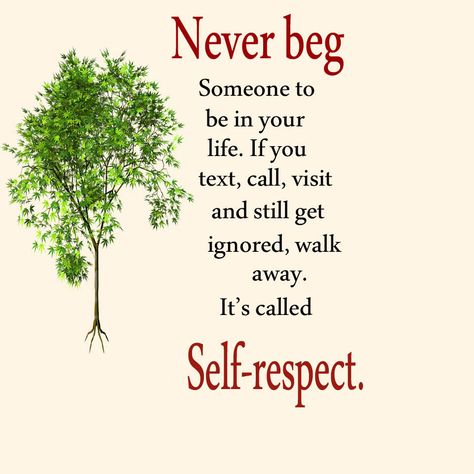 Never beg

Someone to be in your life. If you text, call, visit and still get ignored, walk away. It's called

Self-respect.